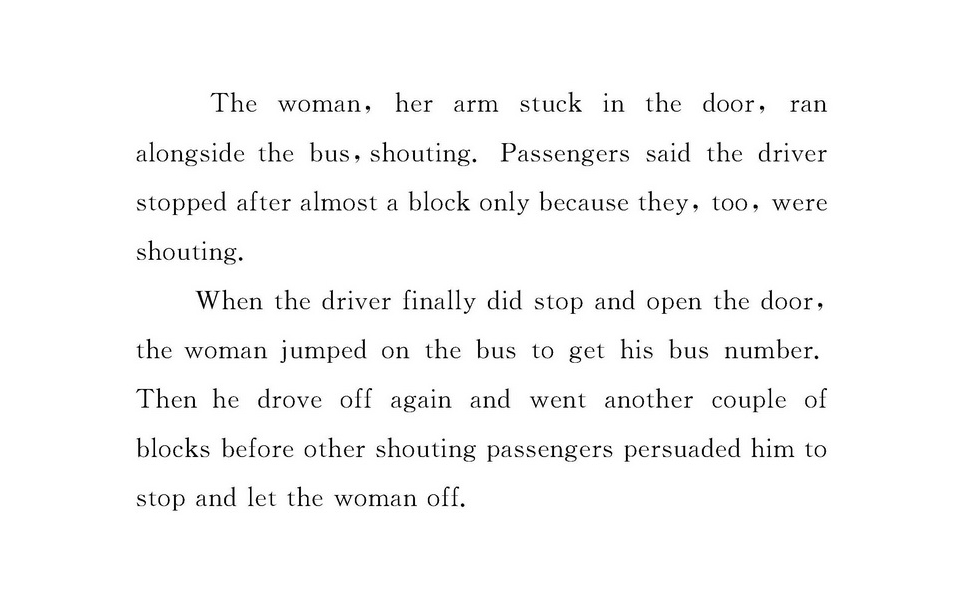 The woman, her arm stuck in the door, ran alongside the bus, shouting. Passengers said the driver stopped after almost a block only because they, too, were shouting.

When the driver finally did stop and open the door, the woman jumped on the bus to get his bus number. Then he drove off again and went another couple of blocks before other shouting passengers persuaded him to stop and let the woman off.